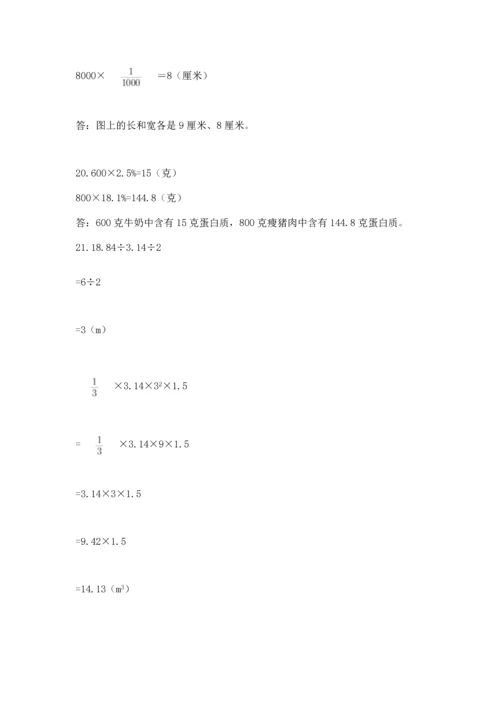 $8000\times\frac{1}{1000}=8$（厘米）

答：图上的长和宽各是 9 厘米、8 厘米。

20. $600\times2.5\%=15$（克）

$800\times18.1\%=144.8$（克）

答：600 克牛奶中含有 15 克蛋白质，800 克瘦猪肉中含有 144.8 克蛋白质。

21. $18.84\div3.14\div2$

$=6\div2$

$=3$（m）

$\frac{1}{3}\times3.14\times3^2\times1.5$

$=\frac{1}{3}\times3.14\times9\times1.5$

$=3.14\times3\times1.5$

$=9.42\times1.5$

$=14.13$（$m^3$）